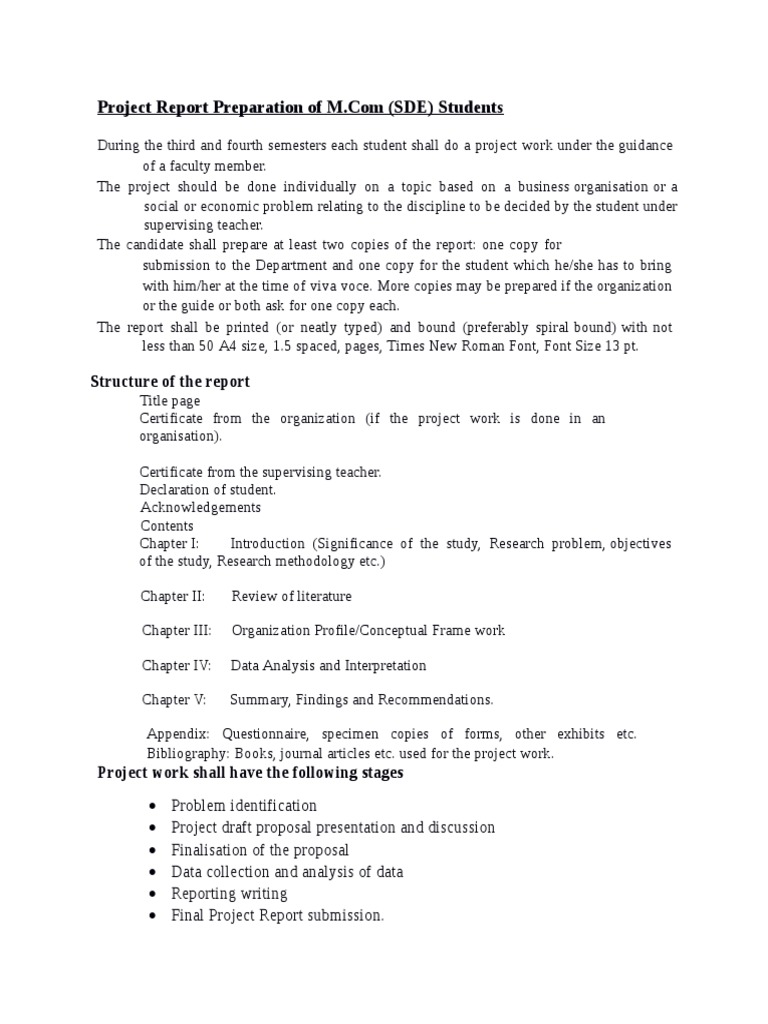 Project Report Preparation of M.Com (SDE) Students

During the third and fourth semesters each student shall do a project work under the guidance of a faculty member.

The project should be done individually on a topic based on a business organisation or a social or economic problem relating to the discipline to be decided by the student under supervising teacher.

The candidate shall prepare at least two copies of the report: one copy for submission to the Department and one copy for the student which he/she has to bring with him/her at the time of viva voce. More copies may be prepared if the organization or the guide or both ask for one copy each.

The report shall be printed (or neatly typed) and bound (preferably spiral bound) with not less than 50 A4 size, 1.5 spaced, pages, Times New Roman Font, Font Size 13 pt.

Structure of the report

Title page
Certificate from the organization (if the project work is done in an organisation).

Certificate from the supervising teacher.
Declaration of student.
Acknowledgements
Contents
Chapter I: Introduction (Significance of the study, Research problem, objectives of the study, Research methodology etc.)

Chapter II: Review of literature

Chapter III: Organization Profile/Conceptual Frame work

Chapter IV: Data Analysis and Interpretation

Chapter V: Summary, Findings and Recommendations.

Appendix: Questionnaire, specimen copies of forms, other exhibits etc.
Bibliography: Books, journal articles etc. used for the project work.

Project work shall have the following stages

• Problem identification
• Project draft proposal presentation and discussion
• Finalisation of the proposal
• Data collection and analysis of data
• Reporting writing
• Final Project Report submission.